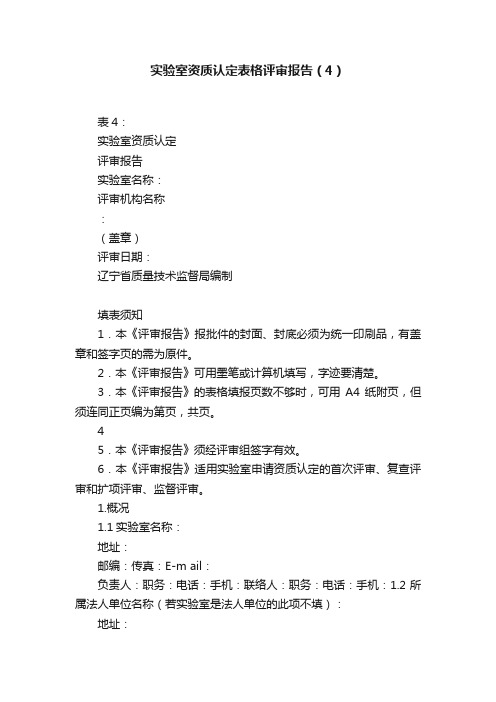 实验室资质认定表格评审报告（4）

表4：
实验室资质认定
评审报告
实验室名称：
评审机构名称
：
（盖章）
评审日期：
辽宁省质量技术监督局编制

填表须知
1．本《评审报告》报批件的封面、封底必须为统一印刷品，有盖章和签字页的需为原件。
2．本《评审报告》可用墨笔或计算机填写，字迹要清楚。
3．本《评审报告》的表格填报页数不够时，可用 A4 纸附页，但须连同正页编为第页，共页。
4
5．本《评审报告》须经评审组签字有效。
6．本《评审报告》适用实验室申请资质认定的首次评审、复查评审和扩项评审、监督评审。
1.概况
1.1 实验室名称：
地址：
邮编：传真：E-m ail：
负责人：职务：电话：手机：联络人：职务：电话：手机：1.2 所属法人单位名称（若实验室是法人单位的此项不填）：
地址：